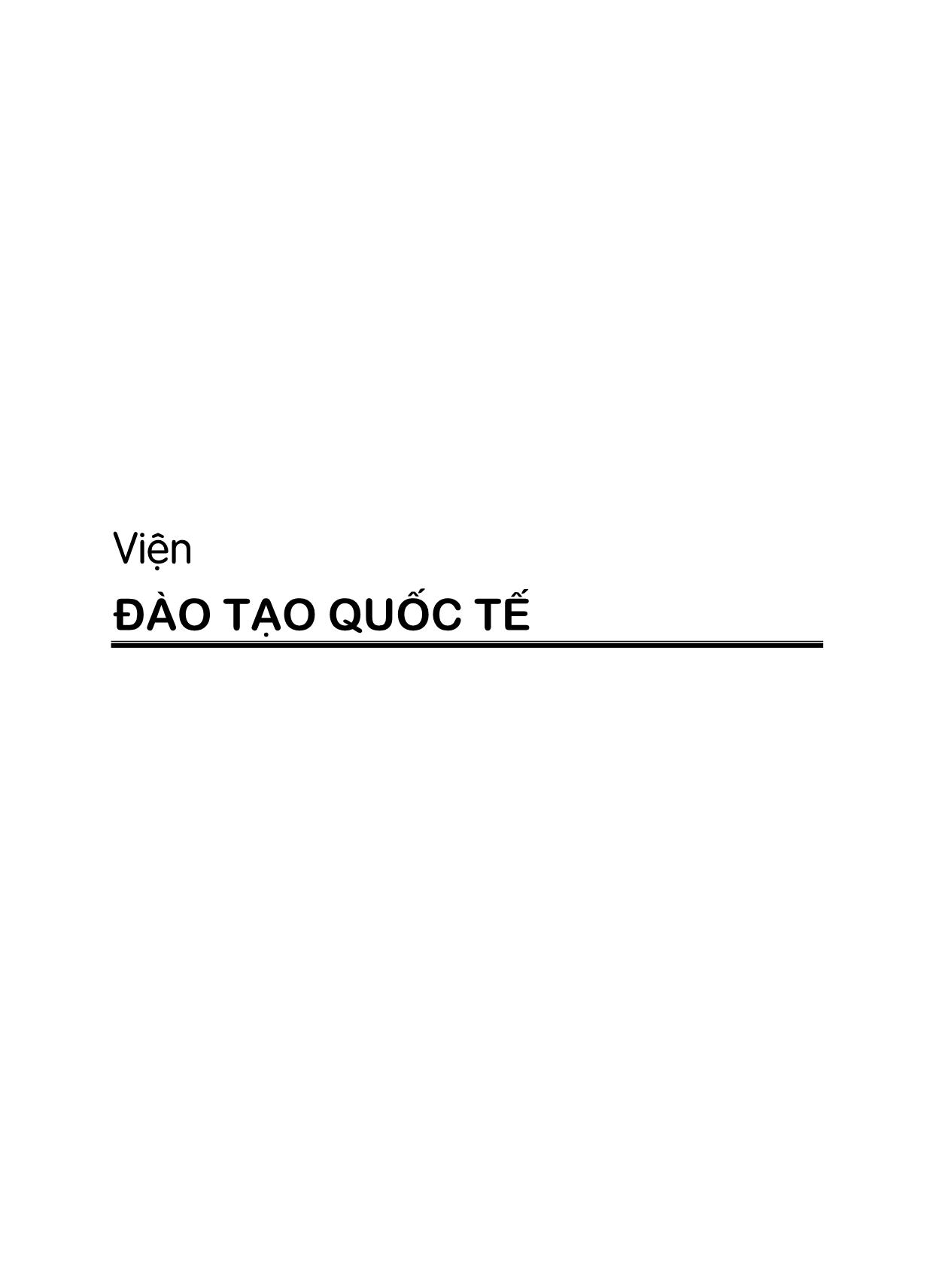 Viện

ĐÀO TẠO QUỐC TẾ